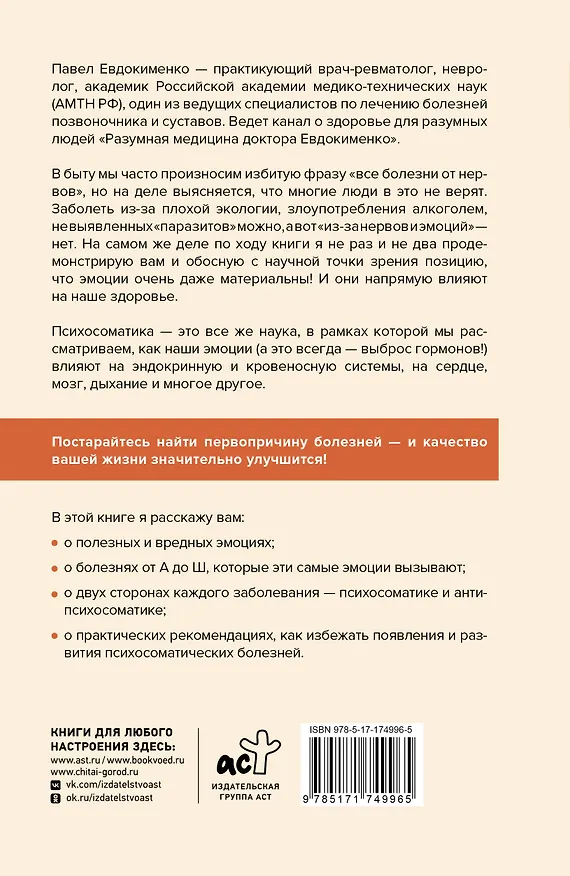 Павел Евдокименко — практикующий врач-ревматолог, невролог, академик Российской академии медико-технических наук (АМТН РФ), один из ведущих специалистов по лечению болезней позвоночника и суставов. Ведет канал о здоровье для разумных людей «Разумная медицина доктора Евдокименко».

В быту мы часто произносим избитую фразу «все болезни от нервов», но на деле выясняется, что многие люди в это не верят. Заболеть из-за плохой экологии, злоупотребления алкоголем, невыявленных «паразитов» можно, а вот «из-за нервов и эмоций» — нет. На самом же деле по ходу книги я не раз и не два продемонстрирую вам и обосную с научной точки зрения позицию, что эмоции очень даже материальны! И они напрямую влияют на наше здоровье.

Психосоматика — это все же наука, в рамках которой мы рассматриваем, как наши эмоции (а это всегда — выброс гормонов!) влияют на эндокринную и кровеносную системы, на сердце, мозг, дыхание и многое другое.

Постарайтесь найти первопричину болезней — и качество вашей жизни значительно улучшится!

В этой книге я расскажу вам:

о полезных и вредных эмоциях;

о болезнях от А до Ш, которые эти самые эмоции вызывают;

о двух сторонах каждого заболевания — психосоматике и антипсихосоматике;

о практических рекомендациях, как избежать появления и развития психосоматических болезней.

КНИГИ ДЛЯ ЛЮБОГО НАСТРОЕНИЯ ЗДЕСЬ:
www.ast.ru / www.bookvoed.ru
www.chitai-gorod.ru
vk.com/izdatelstvoast
ok.ru/izdatelstvoast

аст
ИЗДАТЕЛЬСКАЯ ГРУППА АСТ

ISBN 978-5-17-174996-5
9 785171 749965